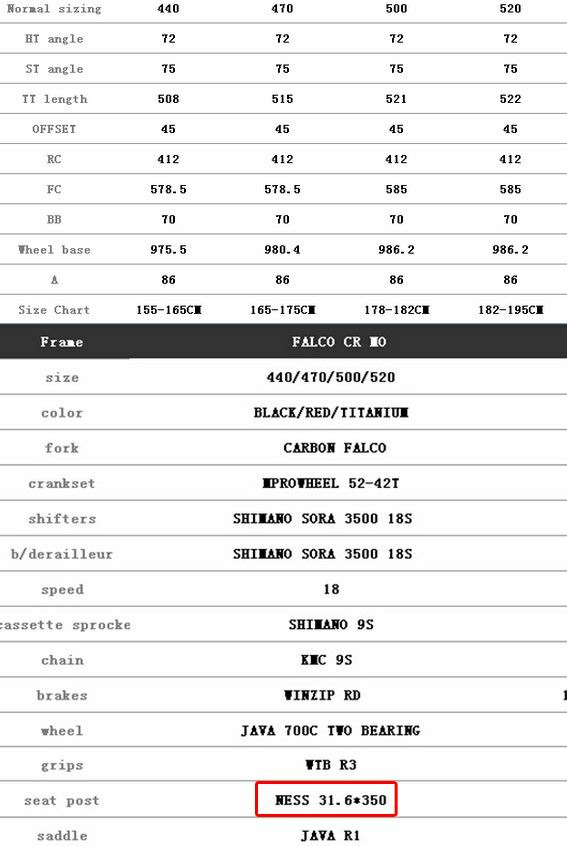 | Normal sizing | 440 | 470 | 500 | 520 |
|---|---|---|---|---|
| HT angle | 72 | 72 | 72 | 72 |
| ST angle | 75 | 75 | 75 | 75 |
| TT length | 508 | 515 | 521 | 522 |
| OFFSET | 45 | 45 | 45 | 45 |
| RC | 412 | 412 | 412 | 412 |
| FC | 578.5 | 578.5 | 585 | 585 |
| BB | 70 | 70 | 70 | 70 |
| Wheel base | 975.5 | 980.4 | 986.2 | 986.2 |
| A | 86 | 86 | 86 | 86 |
| Size Chart | 155-165CM | 165-175CM | 178-182CM | 182-195CM |

| Frame | FALCO CR MO |
|---|---|
| size | 440/470/500/520 |
| color | BLACK/RED/TITANIUM |
| fork | CARBON FALCO |
| crankset | MPROWHEEL 52-42T |
| shifters | SHIMANO SORA 3500 18S |
| b/derailleur | SHIMANO SORA 3500 18S |
| speed | 18 |
| cassette sprocke | SHIMANO 9S |
| chain | KMC 9S |
| brakes | WINZIP RD |
| wheel | JAVA 700C TWO BEARING |
| grips | WTB R3 |
| seat post | NESS 31.6*350 |
| saddle | JAVA R1 |